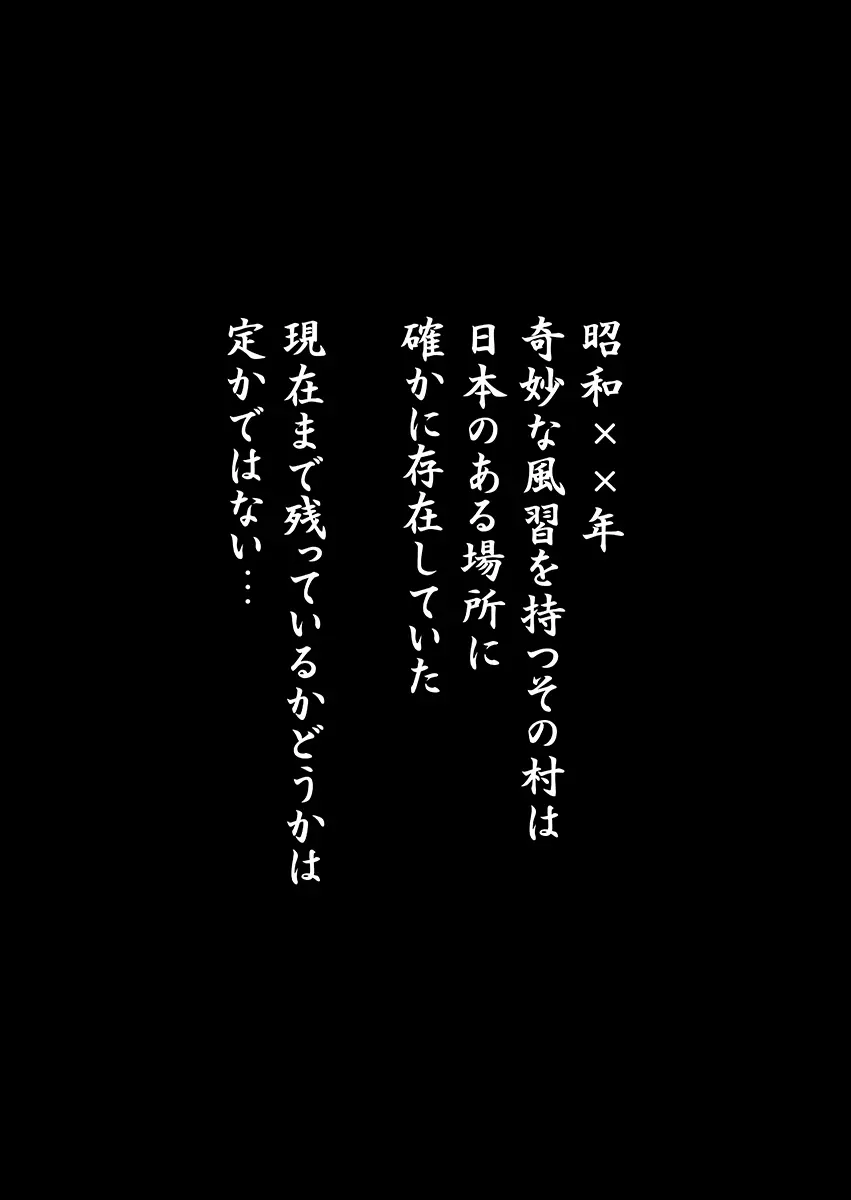 昭和××年
奇妙な風習を持つその村は
日本のある場所に
確かに存在していた

現在まで残っているかどうかは
定かではない…